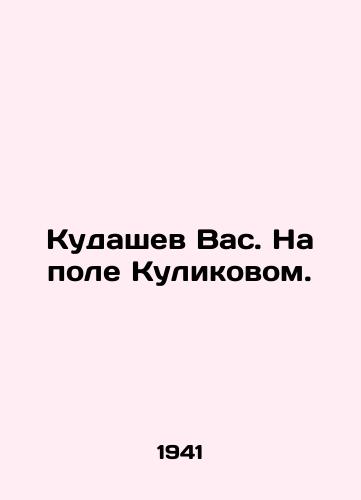 Кудашев Вас. На поле Куликовом.

1941